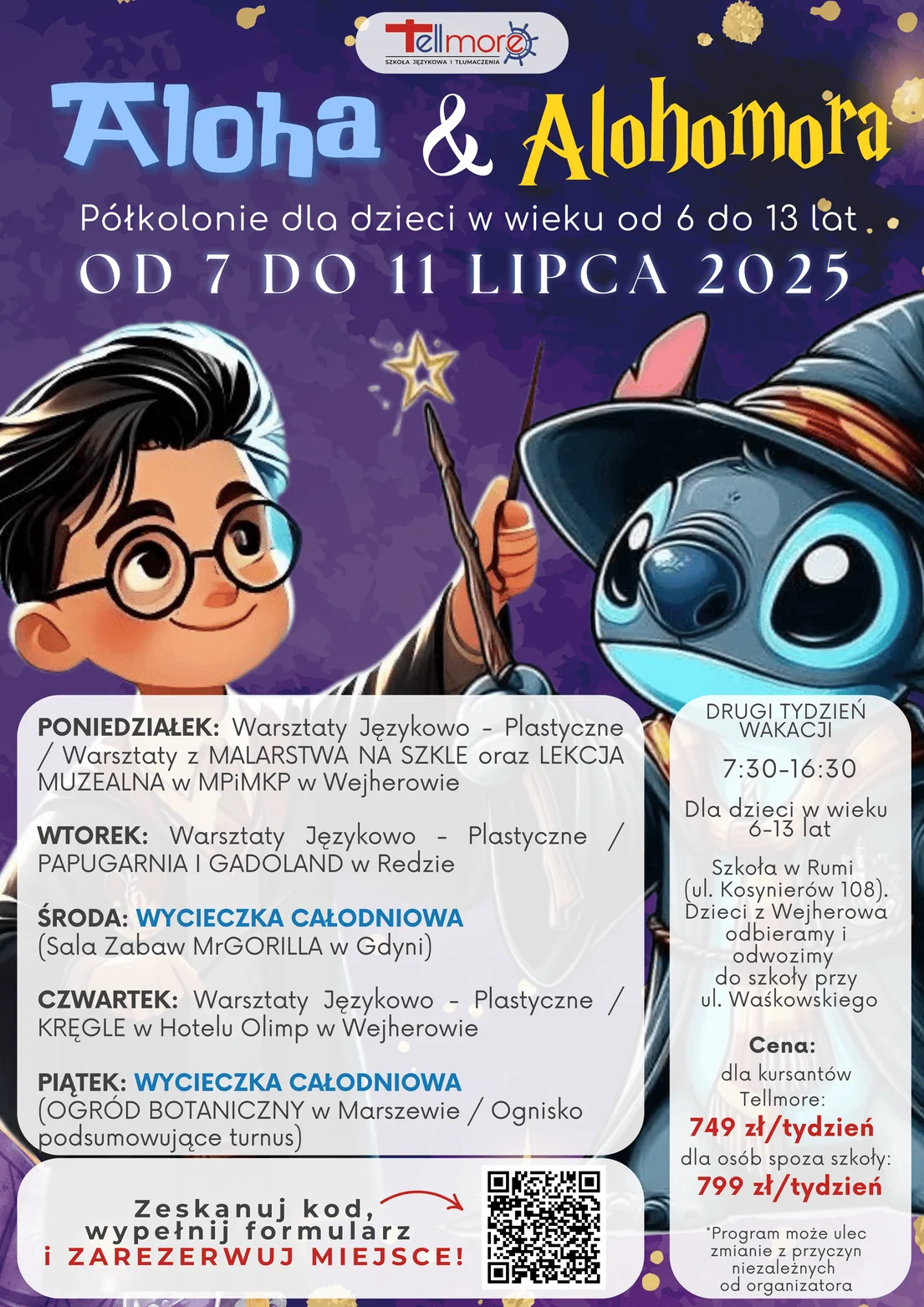 Tellmore
SZKOŁA JĘZYKOWA I TŁUMACZENIA

Aloha & Alohomora

Półkolonie dla dzieci w wieku od 6 do 13 lat

OD 7 DO 11 LIPCA 2025

PONIEDZIAŁEK: Warsztaty Językowo - Plastyczne / Warsztaty z MALARSTWA NA SZKLE oraz LEKCJA MUZEALNA w MPiMKP w Wejherowie

WTOREK: Warsztaty Językowo - Plastyczne / PAPUGARNIA I GADOLAND w Redzie

ŚRODA: WYCIECZKA CAŁODNIOWA (Sala Zabaw MrGORILLA w Gdyni)

CZWARTEK: Warsztaty Językowo - Plastyczne / KRĘGLE w Hotelu Olimp w Wejherowie

PIĄTEK: WYCIECZKA CAŁODNIOWA (OGRÓD BOTANICZNY w Marszewie / Ognisko podsumowujące turnus)

Zeskanuj kod, wypełnij formularz i ZAREZERWUJ MIEJSCE!

DRUGI TYDZIEŃ WAKACJI

7:30-16:30

Dla dzieci w wieku 6-13 lat

Szkoła w Rumi (ul. Kosynierów 108). Dzieci z Wejherowa odbieramy i odwozimy do szkoły przy ul. Waśkowskiego

Cena:
dla kursantów Tellmore:
749 zł/tydzień
dla osób spoza szkoły:
799 zł/tydzień

*Program może ulec zmianie z przyczyn niezależnych od organizatora